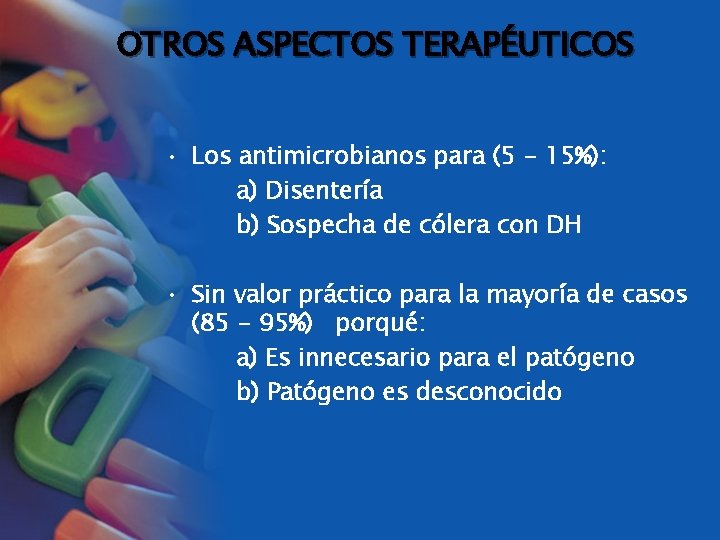 OTROS ASPECTOS TERAPÉUTICOS

• Los antimicrobianos para (5 – 15%):
a) Disentería
b) Sospecha de cólera con DH

• Sin valor práctico para la mayoría de casos (85 – 95%) porqué:
a) Es innecesario para el patógeno
b) Patógeno es desconocido